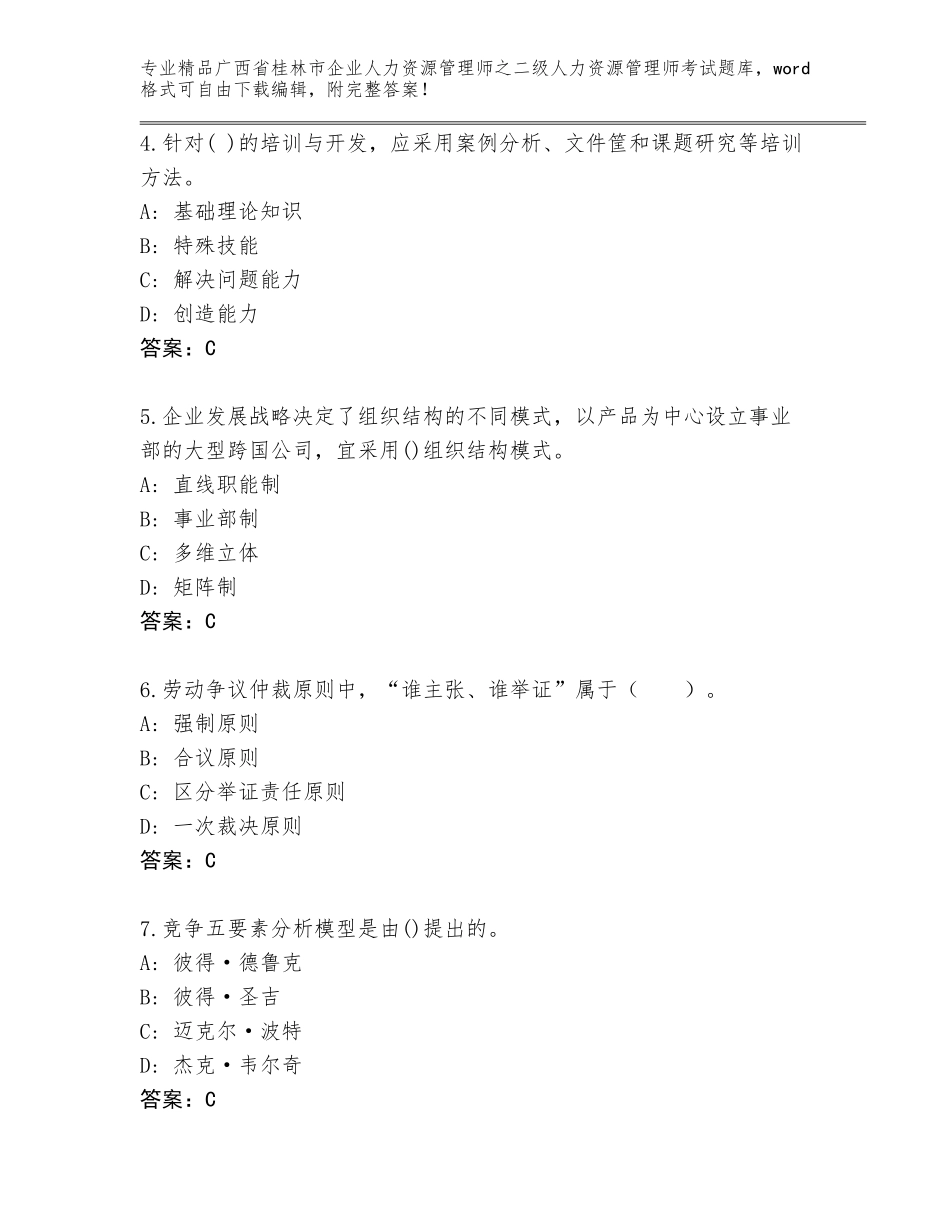 专业精品广西省桂林市企业人力资源管理师之二级人力资源管理师考试题库，word格式可自由下载编辑，附完整答案！

4.针对( )的培训与开发，应采用案例分析、文件筐和课题研究等培训方法。
A:基础理论知识
B:特殊技能
C:解决问题能力
D:创造能力
答案：C

5.企业发展战略决定了组织结构的不同模式，以产品为中心设立事业部的大型跨国公司，宜采用()组织结构模式。
A:直线职能制
B:事业部制
C:多维立体
D:矩阵制
答案：C

6.劳动争议仲裁原则中，“谁主张、谁举证”属于（ ）。
A:强制原则
B:合议原则
C:区分举证责任原则
D:一次裁决原则
答案：C

7.竞争五要素分析模型是由()提出的。
A:彼得·德鲁克
B:彼得·圣吉
C:迈克尔·波特
D:杰克·韦尔奇
答案：C